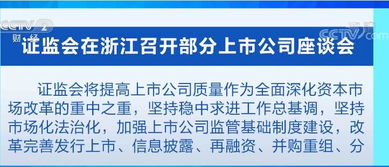 CCTV 2 财经

CCTV.com

证监会在浙江召开部分上市公司座谈会

证监会将提高上市公司质量作为全面深化资本市场改革的重中之重，坚持稳中求进工作总基调，坚持市场化法治化，加强上市公司监管基础制度建设，改革完善发行上市、信息披露、再融资、并购重组、分